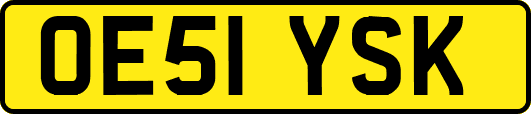 OE51 YSK